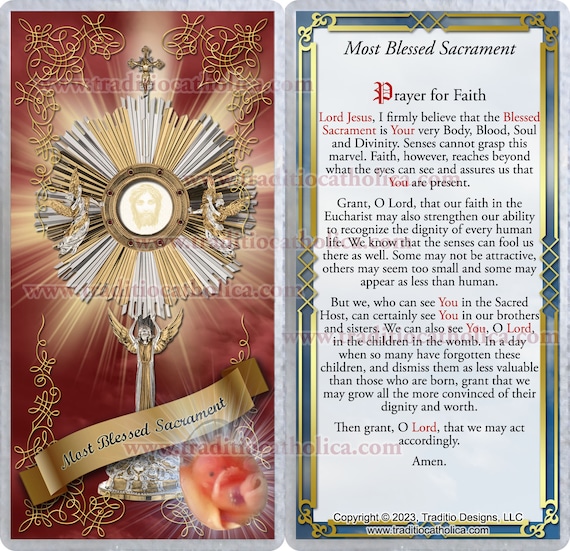 Most Blessed Sacrament

Most Blessed Sacrament

Prayer for Faith

Lord Jesus, I firmly believe that the Blessed Sacrament is Your very Body, Blood, Soul and Divinity. Senses cannot grasp this marvel. Faith, however, reaches beyond what the eyes can see and assures us that You are present.

Grant, O Lord, that our faith in the Eucharist may also strengthen our ability to recognize the dignity of every human life. We know that the senses can fool us there as well. Some may not be attractive, others may seem too small and some may appear as less than human.

But we, who can see You in the Sacred Host, can certainly see You in our brothers and sisters. We can also see You, O Lord, in the children in the womb. In a day when so many have forgotten these children, and dismiss them as less valuable than those who are born, grant that we may grow all the more convinced of their dignity and worth.

Then grant, O Lord, that we may act accordingly.

Amen.

Copyright © 2023, Traditio Designs, LLC
www.traditiocatholica.com

www.traditiocatholica.com